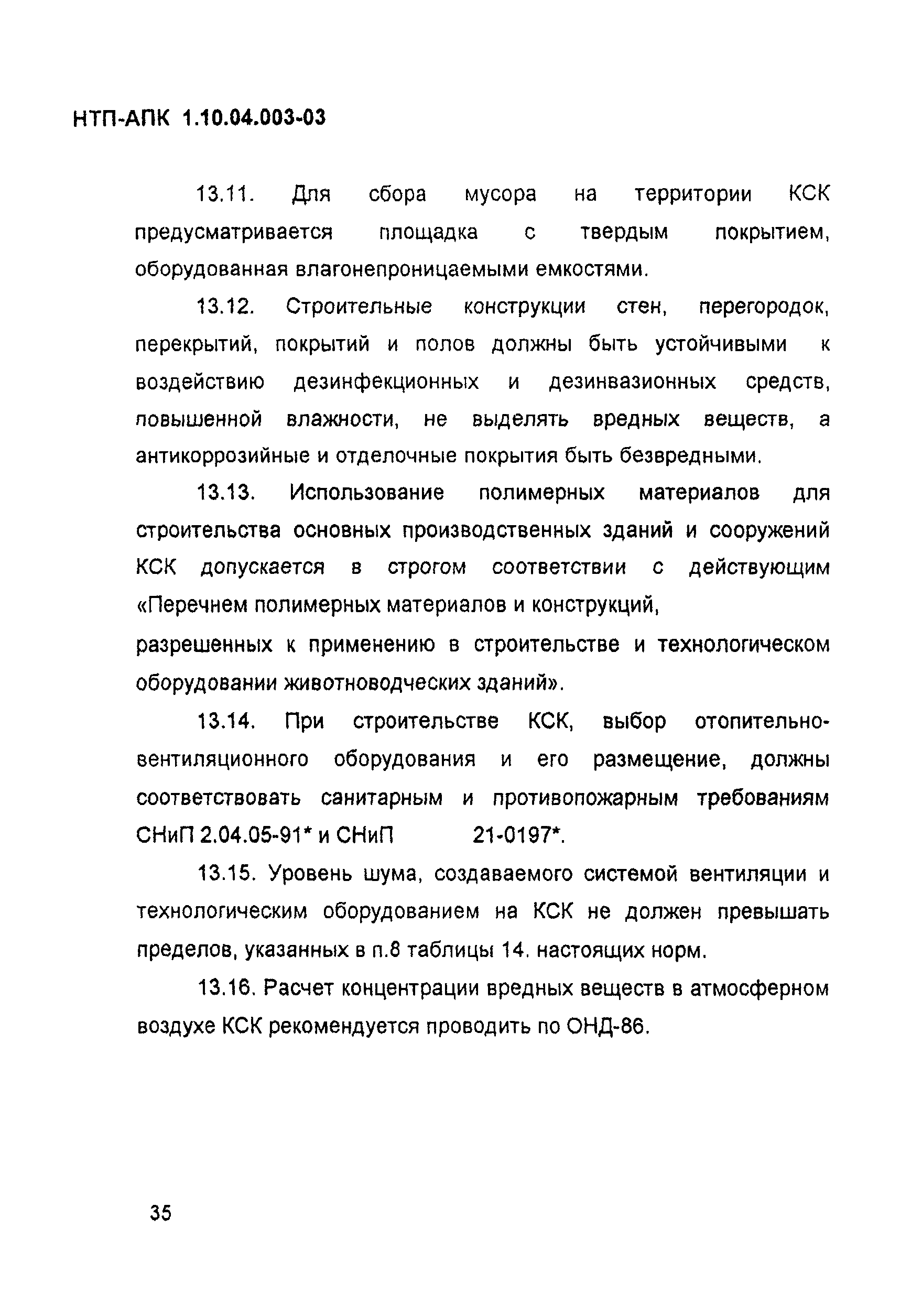 НТП-АПК 1.10.04.003-03

13.11. Для сбора мусора на территории КСК предусматривается площадка с твердым покрытием, оборудованная влагонепроницаемыми емкостями.

13.12. Строительные конструкции стен, перегородок, перекрытий, покрытий и полов должны быть устойчивыми к воздействию дезинфекционных и дезинвазионных средств, повышенной влажности, не выделять вредных веществ, а антикоррозийные и отделочные покрытия быть безвредными.

13.13. Использование полимерных материалов для строительства основных производственных зданий и сооружений КСК допускается в строгом соответствии с действующим «Перечнем полимерных материалов и конструкций, разрешенных к применению в строительстве и технологическом оборудовании животноводческих зданий».

13.14. При строительстве КСК, выбор отопительно-вентиляционного оборудования и его размещение, должны соответствовать санитарным и противопожарным требованиям СНиП 2.04.05-91* и СНиП 21-0197*.

13.15. Уровень шума, создаваемого системой вентиляции и технологическим оборудованием на КСК не должен превышать пределов, указанных в п.8 таблицы 14. настоящих норм.

13.16. Расчет концентрации вредных веществ в атмосферном воздухе КСК рекомендуется проводить по ОНД-86.

35